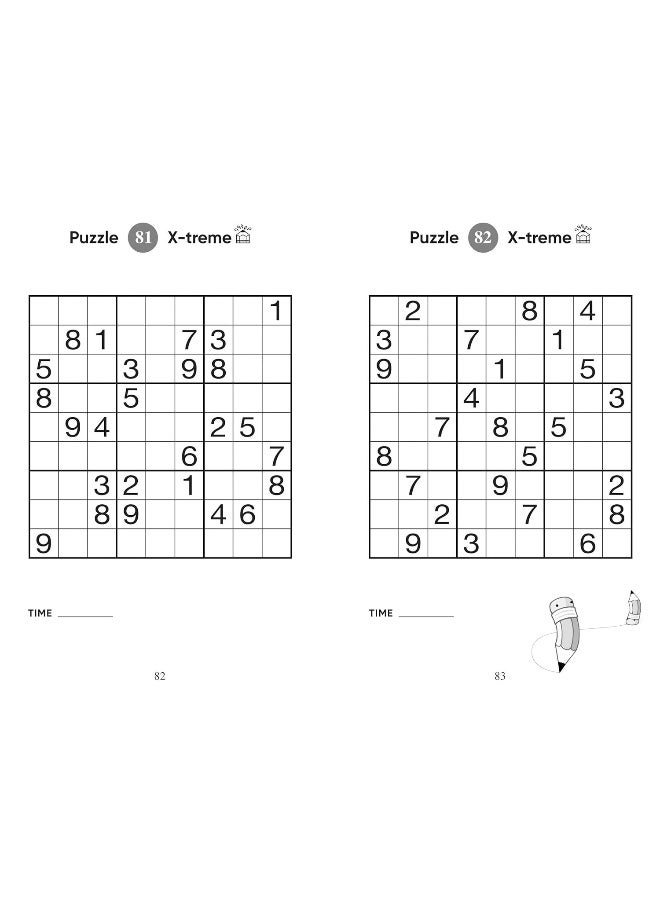 Puzzle 81 X-treme

| | | | | | | | | 1 |
|---|---|---|---|---|---|---|---|---|
| | 8 | 1 | | | 7 | 3 | | |
| 5 | | | 3 | | 9 | 8 | | |
| 8 | | | 5 | | | | | |
| | 9 | 4 | | | | 2 | 5 | |
| | | | | | 6 | | | 7 |
| | | 3 | 2 | | 1 | | | 8 |
| | | 8 | 9 | | | 4 | 6 | |
| 9 | | | | | | | | |

TIME ____

82

Puzzle 82 X-treme

| | 2 | | | | 8 | | 4 | |
|---|---|---|---|---|---|---|---|---|
| 3 | | | 7 | | | 1 | | |
| 9 | | | | 1 | | | 5 | |
| | | | 4 | | | | | 3 |
| | | 7 | | 8 | | 5 | | |
| 8 | | | | | 5 | | | |
| | 7 | | | 9 | | | | 2 |
| | | 2 | | | 7 | | | 8 |
| | 9 | | 3 | | | | 6 | |

TIME ____

83